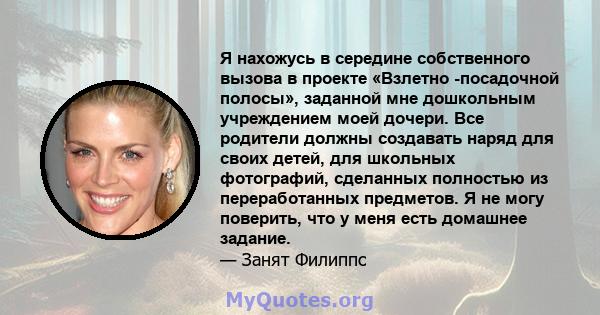 Я нахожусь в середине собственного вызова в проекте «Взлетно -посадочной полосы», заданной мне дошкольным учреждением моей дочери. Все родители должны создавать наряд для своих детей, для школьных фотографий, сделанных полностью из переработанных предметов. Я не могу поверить, что у меня есть домашнее задание.
— Занят Филиппс

MyQuotes.org